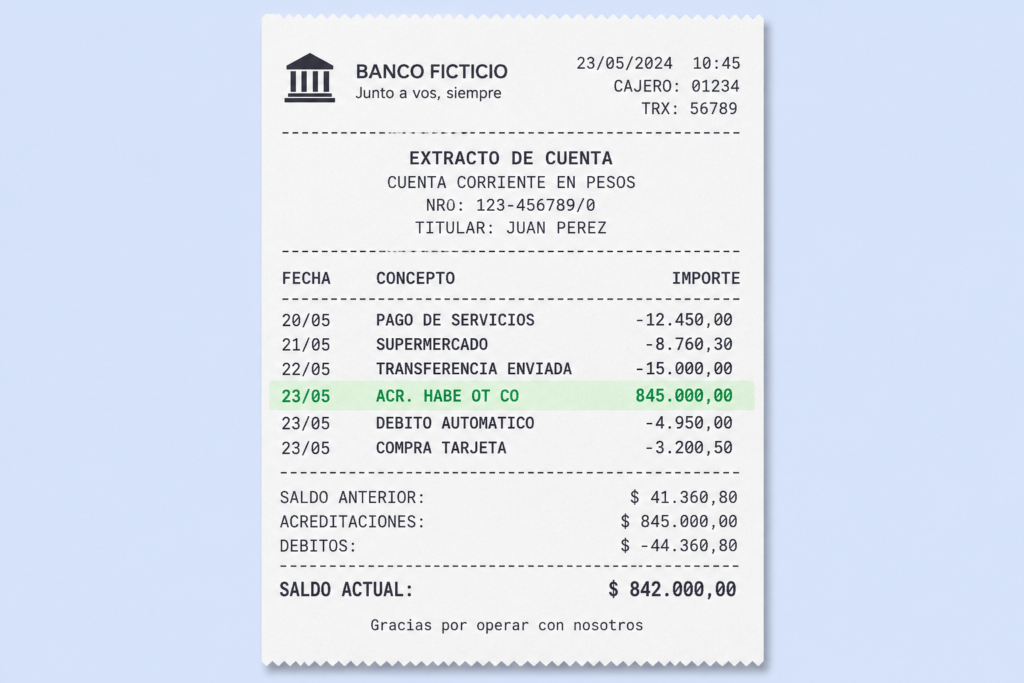 BANCO FICTICIO
Junto a vos, siempre

23/05/2024 10:45
CAJERO: 01234
TRX: 56789

EXTRACTO DE CUENTA
CUENTA CORRIENTE EN PESOS
NRO: 123-456789/0
TITULAR: JUAN PEREZ

| FECHA | CONCEPTO | IMPORTE |
|---|---|---|
| 20/05 | PAGO DE SERVICIOS | -12.450,00 |
| 21/05 | SUPERMERCADO | -8.760,30 |
| 22/05 | TRANSFERENCIA ENVIADA | -15.000,00 |
| 23/05 | ACR. HABE OT CO | 845.000,00 |
| 23/05 | DEBITO AUTOMATICO | -4.950,00 |
| 23/05 | COMPRA TARJETA | -3.200,50 |

SALDO ANTERIOR: $ 41.360,80
ACREDITACIONES: $ 845.000,00
DEBITOS: $ -44.360,80

SALDO ACTUAL: $ 842.000,00

Gracias por operar con nosotros